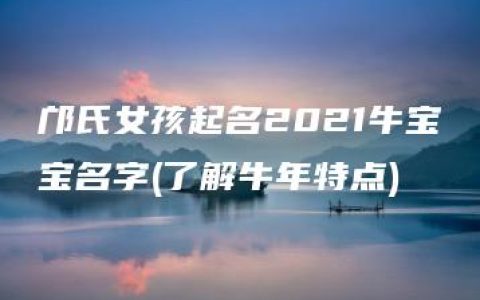 邝氏女孩起名2021牛宝宝名字(了解牛年特点)